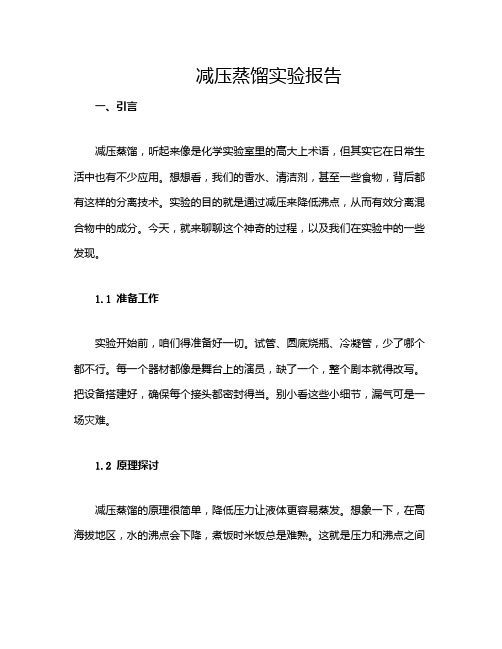 减压蒸馏实验报告

一、引言

减压蒸馏，听起来像是化学实验室里的高大上术语，但其实它在日常生活中也有不少应用。想想看，我们的香水、清洁剂，甚至一些食物，背后都有这样的分离技术。实验的目的就是通过减压来降低沸点，从而有效分离混合物中的成分。今天，就来聊聊这个神奇的过程，以及我们在实验中的一些发现。

1.1 准备工作

实验开始前，咱们得准备好一切。试管、圆底烧瓶、冷凝管，少了哪个都不行。每一个器材都像是舞台上的演员，缺了一个，整个剧本就得改写。把设备搭建好，确保每个接头都密封得当。别小看这些小细节，漏气可是一场灾难。

1.2 原理探讨

减压蒸馏的原理很简单，降低压力让液体更容易蒸发。想象一下，在高海拔地区，水的沸点会下降，煮饭时米饭总是难熟。这就是压力和沸点之间